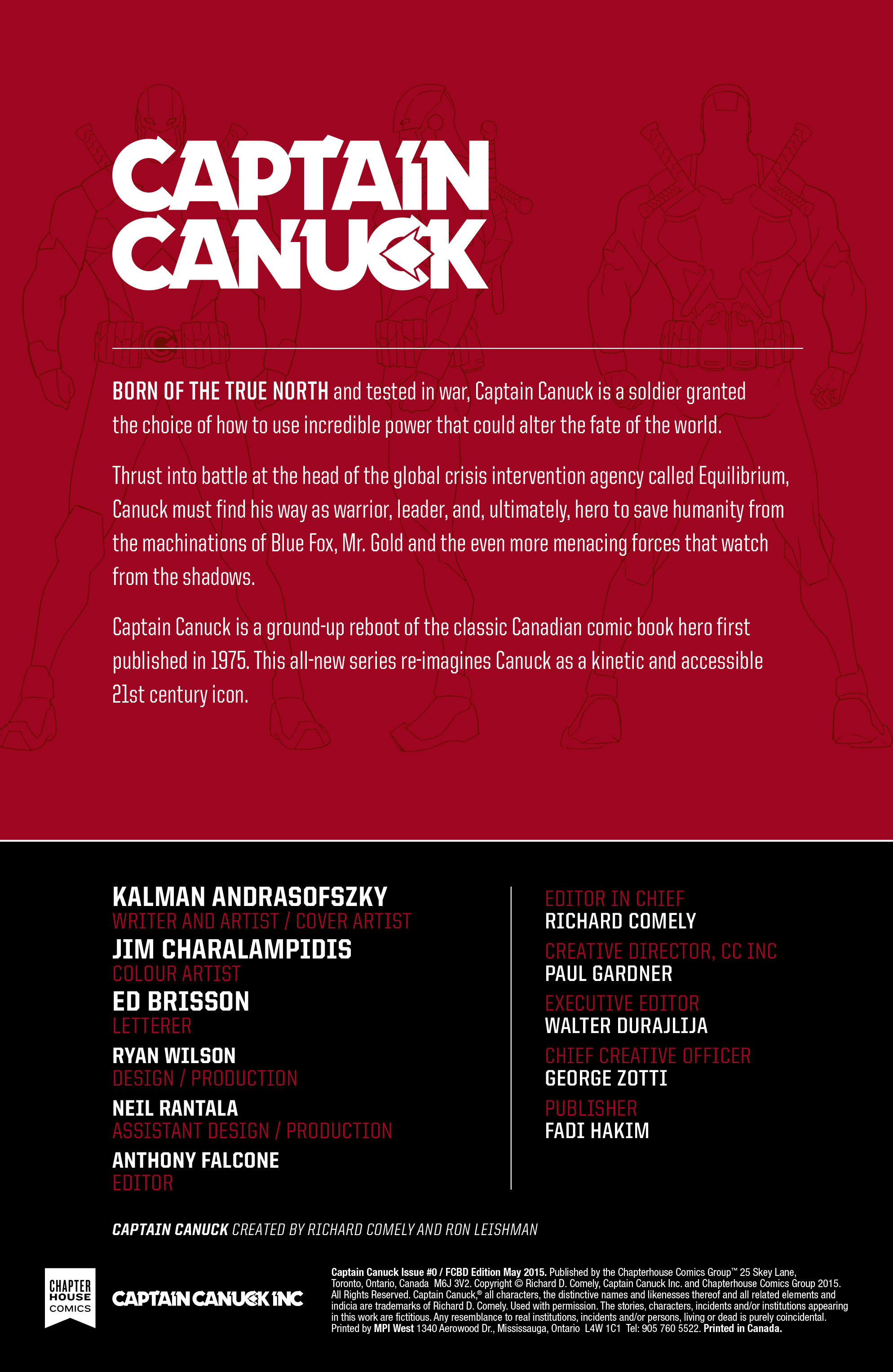 CAPTAIN CANUCK

BORN OF THE TRUE NORTH and tested in war, Captain Canuck is a soldier granted the choice of how to use incredible power that could alter the fate of the world.

Thrust into battle at the head of the global crisis intervention agency called Equilibrium, Canuck must find his way as warrior, leader, and, ultimately, hero to save humanity from the machinations of Blue Fox, Mr. Gold and the even more menacing forces that watch from the shadows.

Captain Canuck is a ground-up reboot of the classic Canadian comic book hero first published in 1975. This all-new series re-imagines Canuck as a kinetic and accessible 21st century icon.

KALMAN ANDRASOFSZKY
WRITER AND ARTIST / COVER ARTIST
JIM CHARALAMPIDIS
COLOUR ARTIST
ED BRISSON
LETTERER
RYAN WILSON
DESIGN / PRODUCTION
NEIL RANTALA
ASSISTANT DESIGN / PRODUCTION
ANTHONY FALCONE
EDITOR

EDITOR IN CHIEF
RICHARD COMELY
CREATIVE DIRECTOR, CC INC
PAUL GARDNER
EXECUTIVE EDITOR
WALTER DURAJLIJA
CHIEF CREATIVE OFFICER
GEORGE ZOTTI
PUBLISHER
FADI HAKIM

CAPTAIN CANUCK CREATED BY RICHARD COMELY AND RON LEISHMAN

CHAPTER HOUSE COMICS

CAPTAIN CANUCK INC

Captain Canuck Issue #0 / FCBD Edition May 2015. Published by the Chapterhouse Comics Group™ 25 Skey Lane, Toronto, Ontario, Canada M6J 3V2. Copyright © Richard D. Comely, Captain Canuck Inc. and Chapterhouse Comics Group 2015. All Rights Reserved. Captain Canuck,® all characters, the distinctive names and likenesses thereof and all related elements and indicia are trademarks of Richard D. Comely. Used with permission. The stories, characters, incidents and/or institutions appearing in this work are fictitious. Any resemblance to real institutions, incidents and/or persons, living or dead is purely coincidental. Printed by MPI West 1340 Aerowood Dr., Mississauga, Ontario L4W 1C1 Tel: 905 760 5522. Printed in Canada.